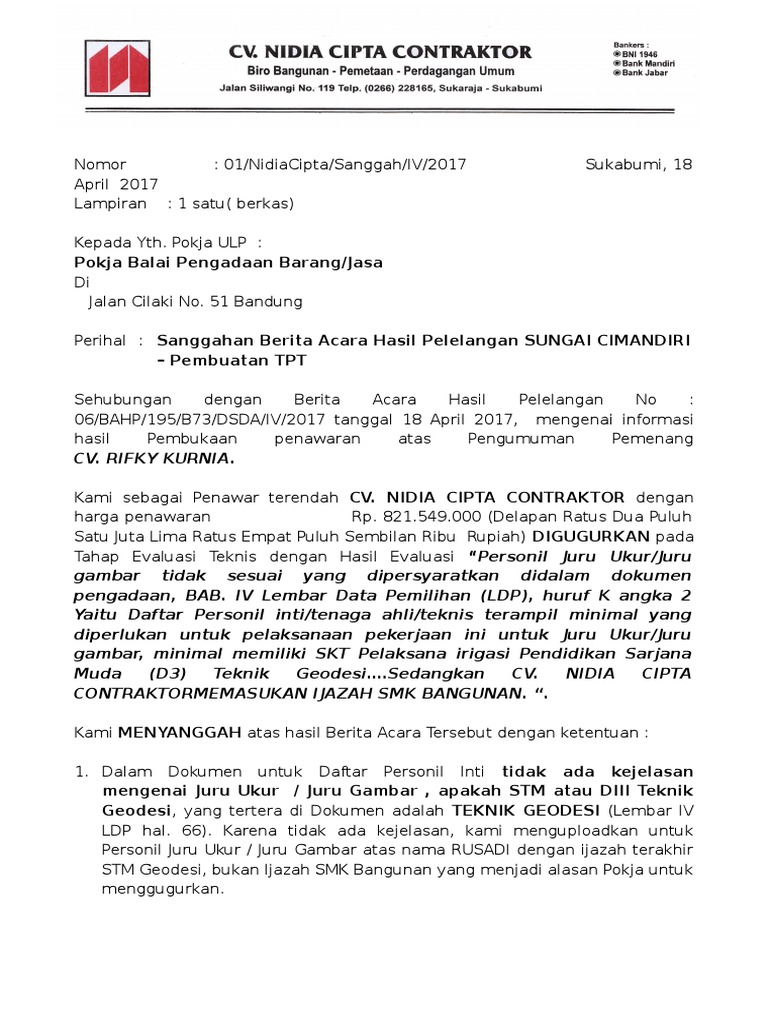 CV. NIDIA CIPTA CONTRAKTOR
Biro Bangunan - Pemetaan - Perdagangan Umum
Jalan Siliwangi No. 119 Telp. (0266) 228165, Sukaraja - Sukabumi

Bankers :
BNI 1946
Bank Mandiri
Bank Jabar

Nomor : 01/NidiaCipta/Sanggah/IV/2017 Sukabumi, 18 April 2017
Lampiran : 1 satu( berkas)

Kepada Yth. Pokja ULP :
Pokja Balai Pengadaan Barang/Jasa
Di
Jalan Cilaki No. 51 Bandung

Perihal : Sanggahan Berita Acara Hasil Pelelangan SUNGAI CIMANDIRI – Pembuatan TPT

Sehubungan dengan Berita Acara Hasil Pelelangan No : 06/BAHP/195/B73/DSDA/IV/2017 tanggal 18 April 2017, mengenai informasi hasil Pembukaan penawaran atas Pengumuman Pemenang CV. RIFKY KURNIA.

Kami sebagai Penawar terendah CV. NIDIA CIPTA CONTRAKTOR dengan harga penawaran Rp. 821.549.000 (Delapan Ratus Dua Puluh Satu Juta Lima Ratus Empat Puluh Sembilan Ribu Rupiah) DIGUGURKAN pada Tahap Evaluasi Teknis dengan Hasil Evaluasi "Personil Juru Ukur/Juru gambar tidak sesuai yang dipersyaratkan didalam dokumen pengadaan, BAB. IV Lembar Data Pemilihan (LDP), huruf K angka 2 Yaitu Daftar Personil inti/tenaga ahli/teknis terampil minimal yang diperlukan untuk pelaksanaan pekerjaan ini untuk Juru Ukur/Juru gambar, minimal memiliki SKT Pelaksana irigasi Pendidikan Sarjana Muda (D3) Teknik Geodesi....Sedangkan CV. NIDIA CIPTA CONTRAKTORMEMASUKAN IJAZAH SMK BANGUNAN. ".

Kami MENYANGGAH atas hasil Berita Acara Tersebut dengan ketentuan :

1. Dalam Dokumen untuk Daftar Personil Inti tidak ada kejelasan mengenai Juru Ukur / Juru Gambar , apakah STM atau DIII Teknik Geodesi, yang tertera di Dokumen adalah TEKNIK GEODESI (Lembar IV LDP hal. 66). Karena tidak ada kejelasan, kami menguploadkan untuk Personil Juru Ukur / Juru Gambar atas nama RUSADI dengan ijazah terakhir STM Geodesi, bukan Ijazah SMK Bangunan yang menjadi alasan Pokja untuk menggugurkan.